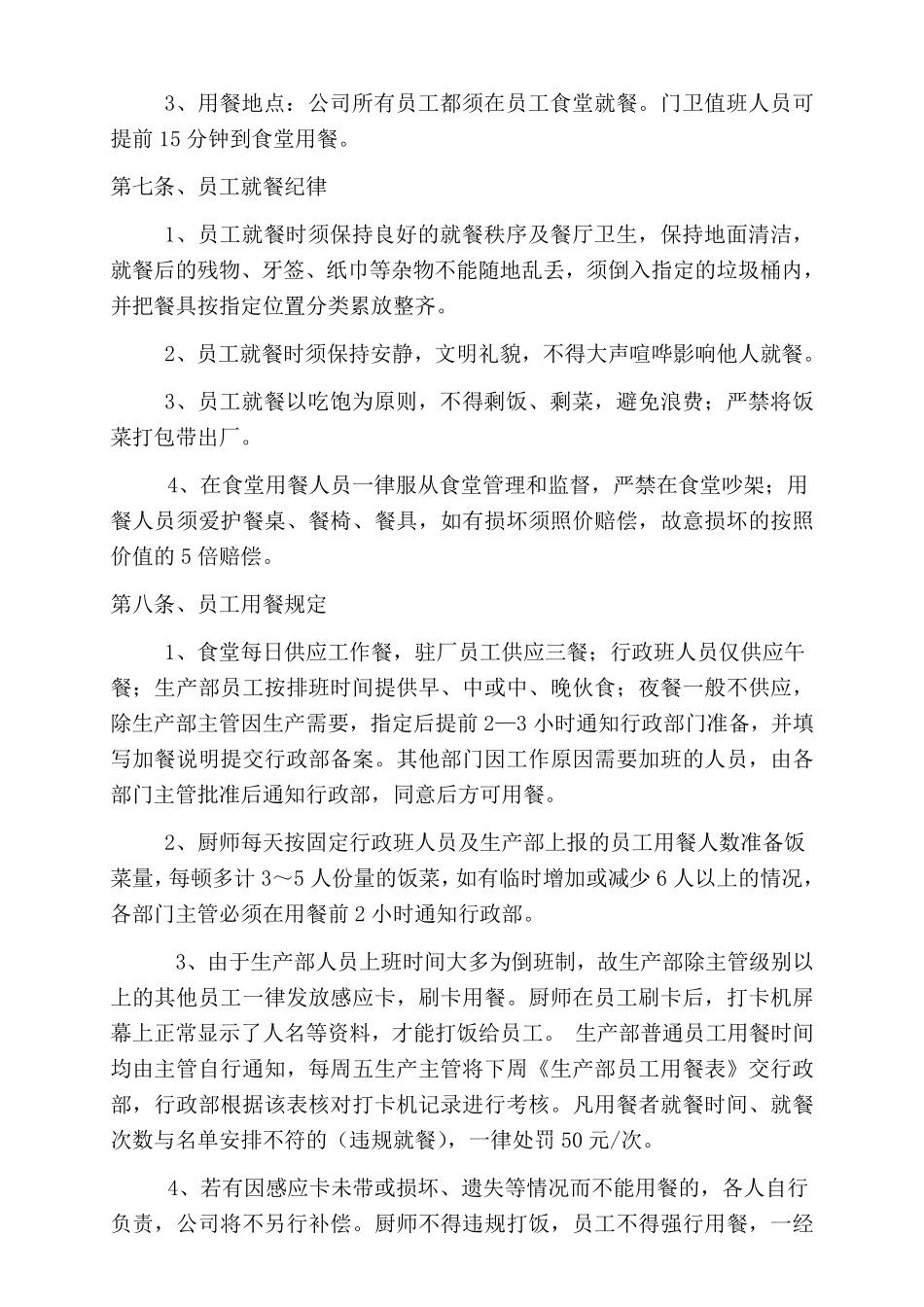 3、用餐地点：公司所有员工都须在员工食堂就餐。门卫值班人员可提前 15 分钟到食堂用餐。

第七条、员工就餐纪律

1、员工就餐时须保持良好的就餐秩序及餐厅卫生，保持地面清洁，就餐后的残物、牙签、纸巾等杂物不能随地乱丢，须倒入指定的垃圾桶内，并把餐具按指定位置分类累放整齐。

2、员工就餐时须保持安静，文明礼貌，不得大声喧哗影响他人就餐。

3、员工就餐以吃饱为原则，不得剩饭、剩菜，避免浪费；严禁将饭菜打包带出厂。

4、在食堂用餐人员一律服从食堂管理和监督，严禁在食堂吵架；用餐人员须爱护餐桌、餐椅、餐具，如有损坏须照价赔偿，故意损坏的按照价值的 5 倍赔偿。

第八条、员工用餐规定

1、食堂每日供应工作餐，驻厂员工供应三餐；行政班人员仅供应午餐；生产部员工按排班时间提供早、中或中、晚伙食；夜餐一般不供应，除生产部主管因生产需要，指定后提前 2—3 小时通知行政部门准备，并填写加餐说明提交行政部备案。其他部门因工作原因需要加班的人员，由各部门主管批准后通知行政部，同意后方可用餐。

2、厨师每天按固定行政班人员及生产部上报的员工用餐人数准备饭菜量，每顿多计 3～5 人份量的饭菜，如有临时增加或减少 6 人以上的情况，各部门主管必须在用餐前 2 小时通知行政部。

3、由于生产部人员上班时间大多为倒班制，故生产部除主管级别以上的其他员工一律发放感应卡，刷卡用餐。厨师在员工刷卡后，打卡机屏幕上正常显示了人名等资料，才能打饭给员工。 生产部普通员工用餐时间均由主管自行通知，每周五生产主管将下周《生产部员工用餐表》交行政部，行政部根据该表核对打卡机记录进行考核。凡用餐者就餐时间、就餐次数与名单安排不符的（违规就餐），一律处罚 50 元/次。

4、若有因感应卡未带或损坏、遗失等情况而不能用餐的，各人自行负责，公司将不另行补偿。厨师不得违规打饭，员工不得强行用餐，一经